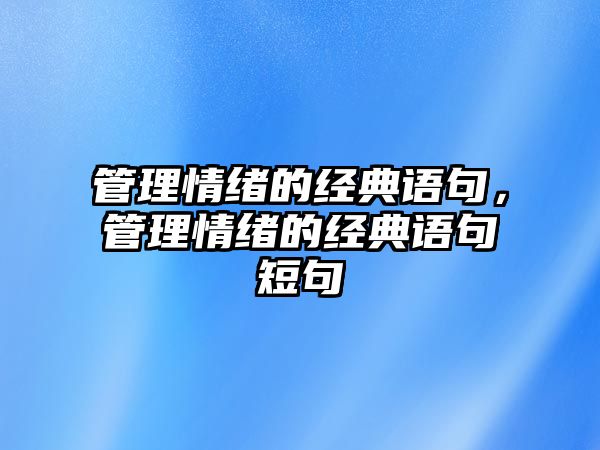 管理情绪的经典语句，管理情绪的经典语句短句